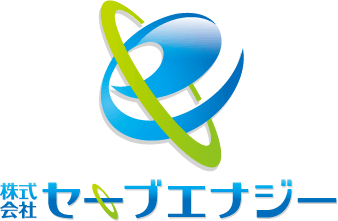 株式会社 セーブエナジー